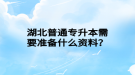 湖北普通专升本需要准备什么资料?